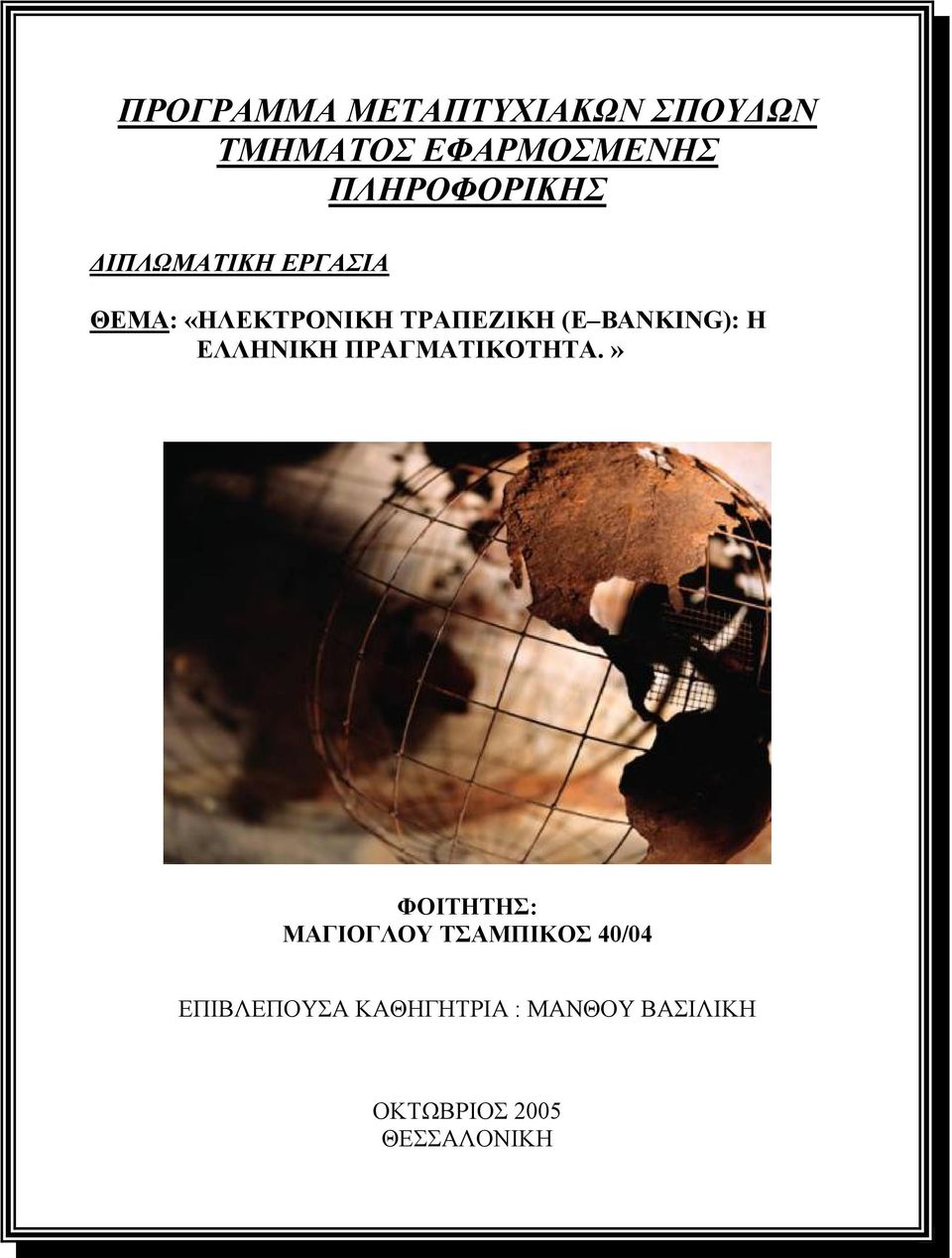 ΠΡΟΓΡΑΜΜΑ ΜΕΤΑΠΤΥΧΙΑΚΩΝ ΣΠΟΥΔΩΝ ΤΜΗΜΑΤΟΣ ΕΦΑΡΜΟΣΜΕΝΗΣ ΠΛΗΡΟΦΟΡΙΚΗΣ

ΔΙΠΛΩΜΑΤΙΚΗ ΕΡΓΑΣΙΑ

ΘΕΜΑ: «ΗΛΕΚΤΡΟΝΙΚΗ ΤΡΑΠΕΖΙΚΗ (E–BANKING): Η ΕΛΛΗΝΙΚΗ ΠΡΑΓΜΑΤΙΚΟΤΗΤΑ.»

ΦΟΙΤΗΤΗΣ:
ΜΑΓΙΟΓΛΟΥ ΤΣΑΜΠΙΚΟΣ 40/04

ΕΠΙΒΛΕΠΟΥΣΑ ΚΑΘΗΓΗΤΡΙΑ : ΜΑΝΘΟΥ ΒΑΣΙΛΙΚΗ

ΟΚΤΩΒΡΙΟΣ 2005
ΘΕΣΣΑΛΟΝΙΚΗ